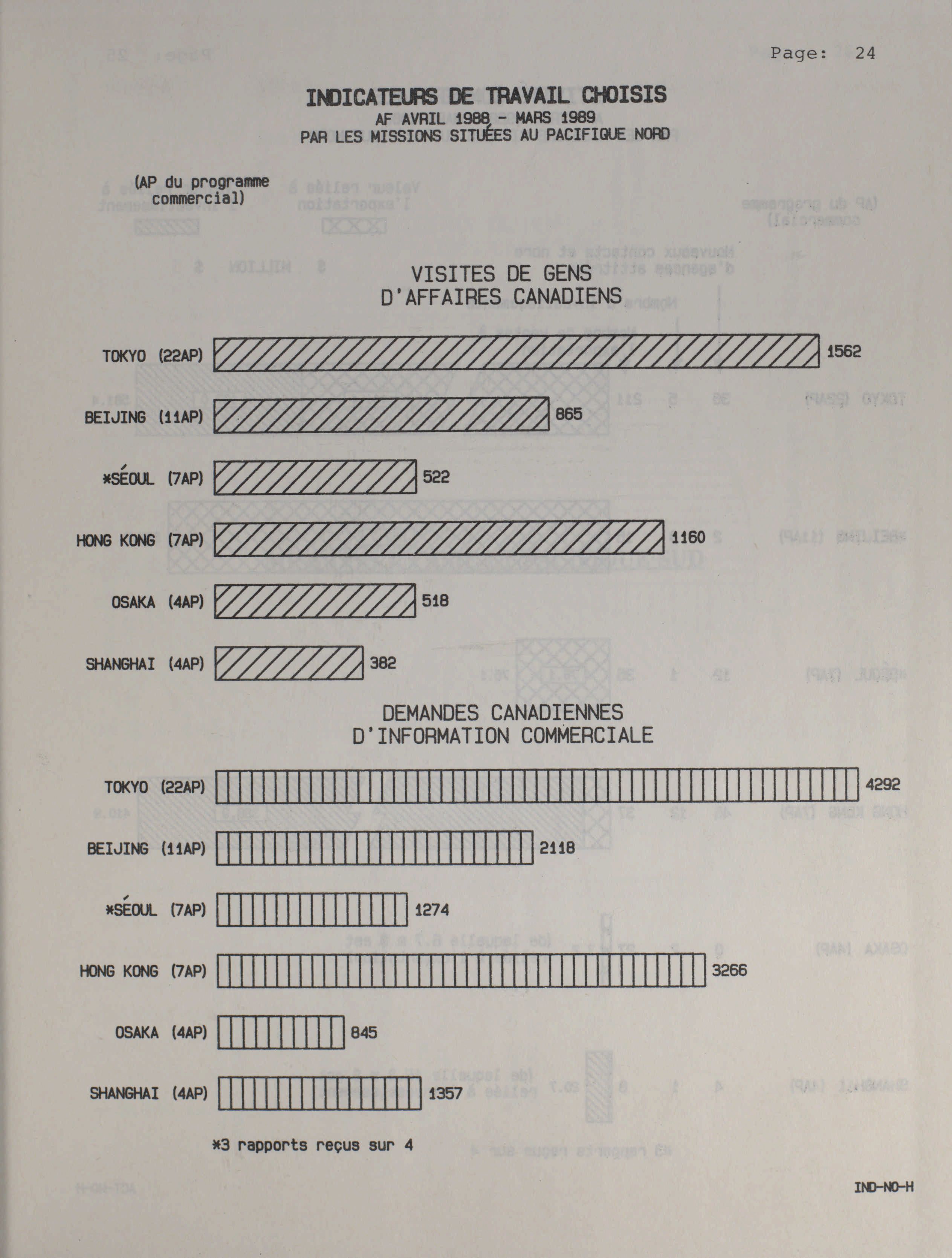 Page: 24

INDICATEURS DE TRAVAIL CHOISIS
AF AVRIL 1988 - MARS 1989
PAR LES MISSIONS SITUÉES AU PACIFIQUE NORD

(AP du programme commercial)

VISITES DE GENS D'AFFAIRES CANADIENS

TOKYO (22AP) 1562
BEIJING (11AP) 865
*SÉOUL (7AP) 522
HONG KONG (7AP) 1160
OSAKA (4AP) 518
SHANGHAI (4AP) 382

DEMANDES CANADIENNES D'INFORMATION COMMERCIALE

TOKYO (22AP) 4292
BEIJING (11AP) 2118
*SÉOUL (7AP) 1274
HONG KONG (7AP) 3266
OSAKA (4AP) 845
SHANGHAI (4AP) 1357

*3 rapports reçus sur 4

IND-NO-H